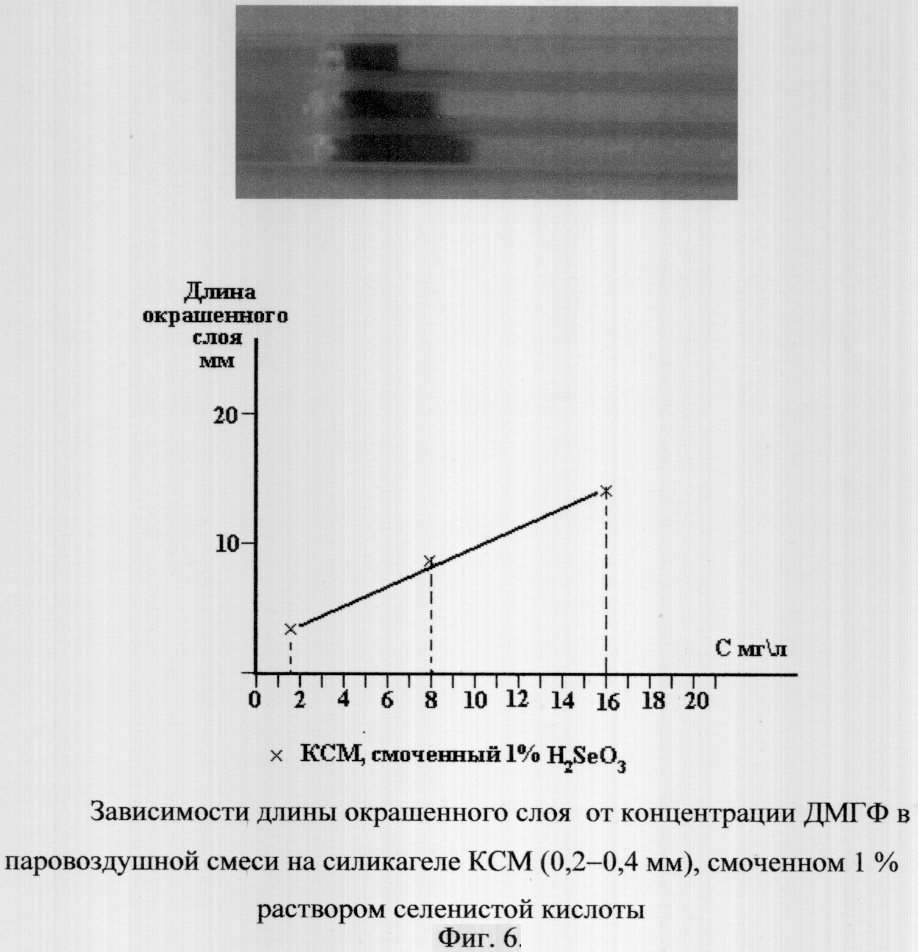 Длина окрашенного слоя мм

20

10

С мг\л

0 2 4 6 8 10 12 14 16 18 20

× КСМ, смоченный 1% $H_2SeO_3$

Зависимости длины окрашенного слоя от концентрации ДМГФ в паровоздушной смеси на силикагеле КСМ (0,2–0,4 мм), смоченном 1 % раствором селенистой кислоты

Фиг. 6.